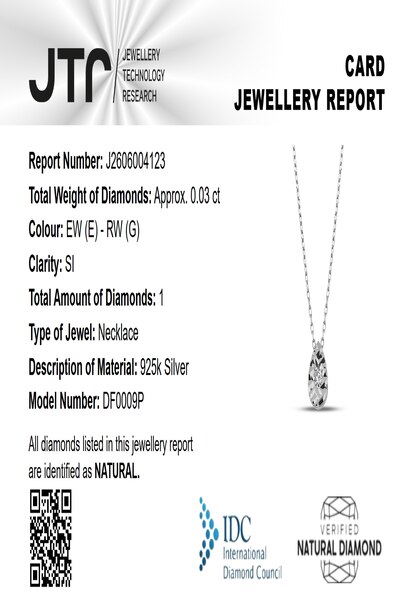 JTR JEWELLERY TECHNOLOGY RESEARCH

CARD
JEWELLERY REPORT

Report Number: J2606004123
Total Weight of Diamonds: Approx. 0.03 ct
Colour: EW (E) - RW (G)
Clarity: SI
Total Amount of Diamonds: 1
Type of Jewel: Necklace
Description of Material: 925k Silver
Model Number: DF0009P

All diamonds listed in this jewellery report are identified as NATURAL.

IDC International Diamond Council

VERIFIED
NATURAL DIAMOND